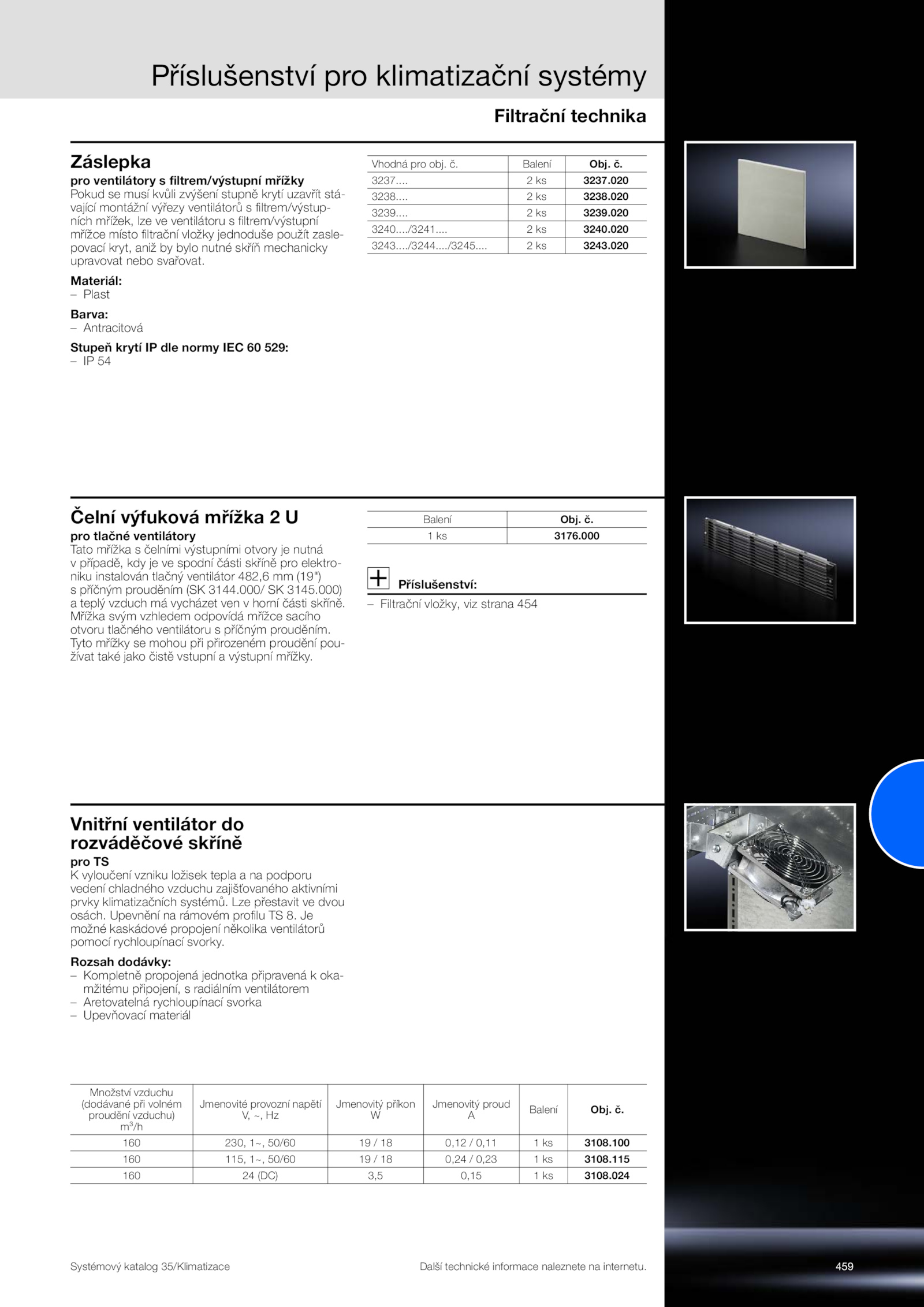 Příslušenství pro klimatizační systémy

Filtrační technika

Záslepka

pro ventilátory s filtrem/výstupní mřížky
Pokud se musí kvůli zvýšení stupně krytí uzavřít stávající montážní výřezy ventilátorů s filtrem/výstupních mřížek, lze ve ventilátoru s filtrem/výstupní mřížce místo filtrační vložky jednoduše použít zaslepovací kryt, aniž by bylo nutné skříň mechanicky upravovat nebo svařovat.

Materiál:
– Plast

Barva:
– Antracitová

Stupeň krytí IP dle normy IEC 60 529:
– IP 54

| Vhodná pro obj. č. | Balení | Obj. č. |
|---|---|---|
| 3237.... | 2 ks | 3237.020 |
| 3238.... | 2 ks | 3238.020 |
| 3239.... | 2 ks | 3239.020 |
| 3240..../3241.... | 2 ks | 3240.020 |
| 3243..../3244..../3245.... | 2 ks | 3243.020 |

Čelní výfuková mřížka 2 U

pro tlačné ventilátory
Tato mřížka s čelními výstupními otvory je nutná v případě, kdy je ve spodní části skříně pro elektroniku instalován tlačný ventilátor 482,6 mm (19") s příčným prouděním (SK 3144.000/ SK 3145.000) a teplý vzduch má vycházet ven v horní části skříně. Mřížka svým vzhledem odpovídá mřížce sacího otvoru tlačného ventilátoru s příčným prouděním. Tyto mřížky se mohou při přirozeném proudění používat také jako čistě vstupní a výstupní mřížky.

| Balení | Obj. č. |
|---|---|
| 1 ks | 3176.000 |

Příslušenství:
– Filtrační vložky, viz strana 454

Vnitřní ventilátor do rozváděčové skříně

pro TS
K vyloučení vzniku ložisek tepla a na podporu vedení chladného vzduchu zajišťovaného aktivními prvky klimatizačních systémů. Lze přestavit ve dvou osách. Upevnění na rámovém profilu TS 8. Je možné kaskádové propojení několika ventilátorů pomocí rychloupínací svorky.

Rozsah dodávky:
– Kompletně propojená jednotka připravená k okamžitému připojení, s radiálním ventilátorem
– Aretovatelná rychloupínací svorka
– Upevňovací materiál

| Množství vzduchu (dodávané při volném proudění vzduchu) $m^3/h$ | Jmenovité provozní napětí V, ~, Hz | Jmenovitý příkon W | Jmenovitý proud A | Balení | Obj. č. |
|---|---|---|---|---|---|
| 160 | 230, 1~, 50/60 | 19 / 18 | 0,12 / 0,11 | 1 ks | 3108.100 |
| 160 | 115, 1~, 50/60 | 19 / 18 | 0,24 / 0,23 | 1 ks | 3108.115 |
| 160 | 24 (DC) | 3,5 | 0,15 | 1 ks | 3108.024 |

Systémový katalog 35/Klimatizace

Další technické informace naleznete na internetu.

459